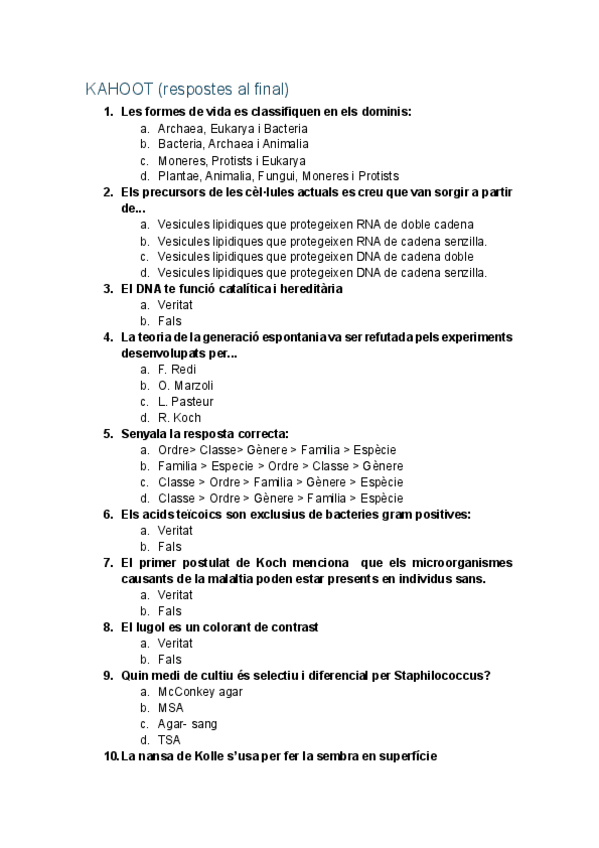 KAHOOT (respostes al final)

1. Les formes de vida es classifiquen en els dominis:
a. Archaea, Eukarya i Bacteria
b. Bacteria, Archaea i Animalia
c. Moneres, Protists i Eukarya
d. Plantae, Animalia, Fungui, Moneres i Protists

2. Els precursors de les cèl·lules actuals es creu que van sorgir a partir de...
a. Vesicules lipidiques que protegeixen RNA de doble cadena
b. Vesicules lipidiques que protegeixen RNA de cadena senzilla.
c. Vesicules lipidiques que protegeixen DNA de cadena doble
d. Vesicules lipidiques que protegeixen DNA de cadena senzilla.

3. El DNA te funció catalítica i hereditària
a. Veritat
b. Fals

4. La teoria de la generació espontania va ser refutada pels experiments desenvolupats per...
a. F. Redi
b. O. Marzoli
c. L. Pasteur
d. R. Koch

5. Senyala la resposta correcta:
a. Ordre> Classe> Gènere > Familia > Espècie
b. Familia > Especie > Ordre > Classe > Gènere
c. Classe > Ordre > Familia > Gènere > Espècie
d. Classe > Ordre > Gènere > Familia > Espècie

6. Els acids teïcoics son exclusius de bacteries gram positives:
a. Veritat
b. Fals

7. El primer postulat de Koch menciona que els microorganismes causants de la malaltia poden estar presents en individus sans.
a. Veritat
b. Fals

8. El lugol es un colorant de contrast
a. Veritat
b. Fals

9. Quin medi de cultiu és selectiu i diferencial per Staphilococcus?
a. McConkey agar
b. MSA
c. Agar- sang
d. TSA

10. La nansa de Kolle s'usa per fer la sembra en superfície